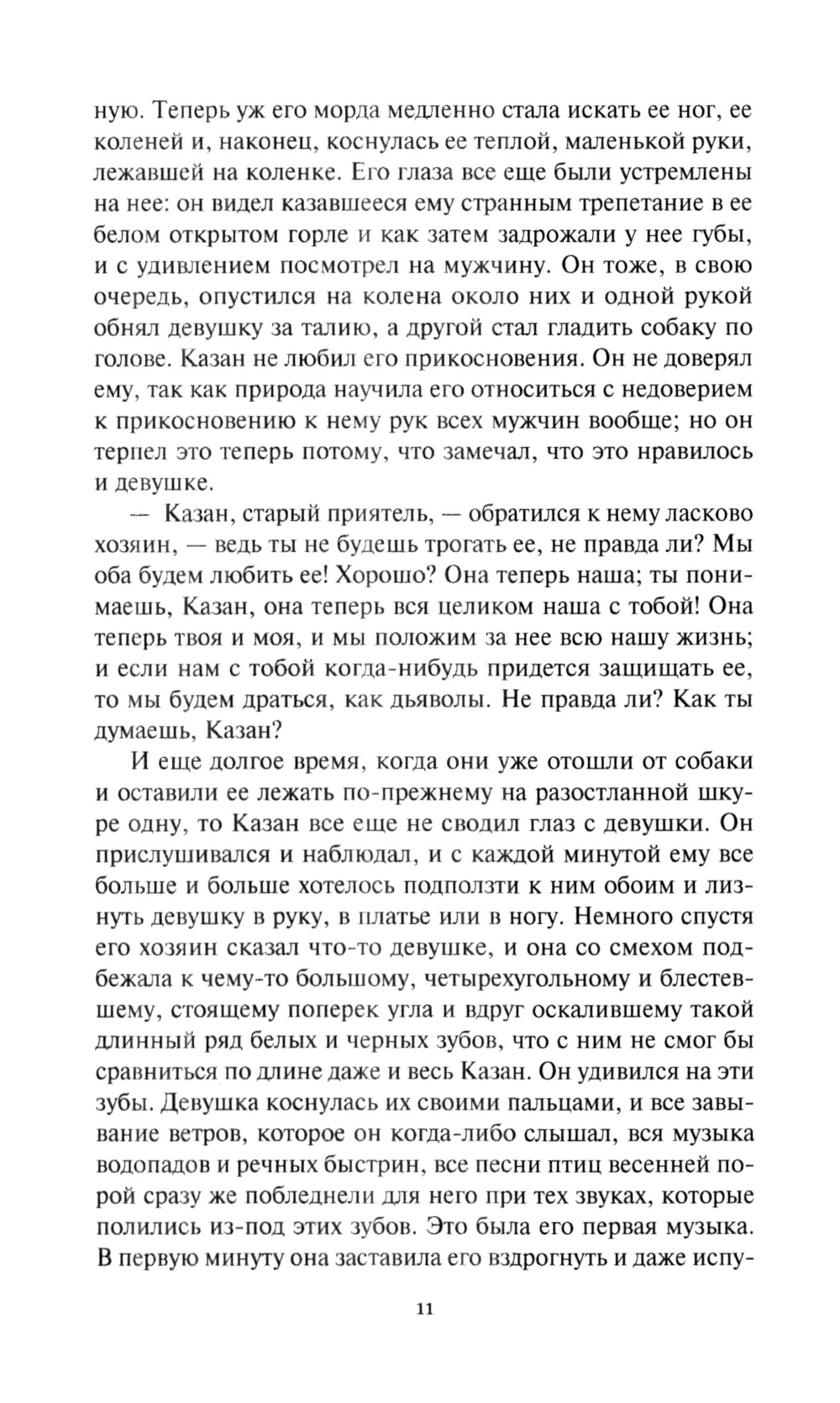 ную. Теперь уж его морда медленно стала искать ее ног, ее коленей и, наконец, коснулась ее теплой, маленькой руки, лежавшей на коленке. Его глаза все еще были устремлены на нее: он видел казавшееся ему странным трепетание в ее белом открытом горле и как затем задрожали у нее губы, и с удивлением посмотрел на мужчину. Он тоже, в свою очередь, опустился на колена около них и одной рукой обнял девушку за талию, а другой стал гладить собаку по голове. Казан не любил его прикосновения. Он не доверял ему, так как природа научила его относиться с недоверием к прикосновению к нему рук всех мужчин вообще; но он терпел это теперь потому, что замечал, что это нравилось и девушке.

— Казан, старый приятель, — обратился к нему ласково хозяин, — ведь ты не будешь трогать ее, не правда ли? Мы оба будем любить ее! Хорошо? Она теперь наша; ты понимаешь, Казан, она теперь вся целиком наша с тобой! Она теперь твоя и моя, и мы положим за нее всю нашу жизнь; и если нам с тобой когда-нибудь придется защищать ее, то мы будем драться, как дьяволы. Не правда ли? Как ты думаешь, Казан?

И еще долгое время, когда они уже отошли от собаки и оставили ее лежать по-прежнему на разостланной шкуре одну, то Казан все еще не сводил глаз с девушки. Он прислушивался и наблюдал, и с каждой минутой ему все больше и больше хотелось подползти к ним обоим и лизнуть девушку в руку, в платье или в ногу. Немного спустя его хозяин сказал что-то девушке, и она со смехом подбежала к чему-то большому, четырехугольному и блестевшему, стоящему поперек угла и вдруг оскалившему такой длинный ряд белых и черных зубов, что с ним не смог бы сравниться по длине даже и весь Казан. Он удивился на эти зубы. Девушка коснулась их своими пальцами, и все завывание ветров, которое он когда-либо слышал, вся музыка водопадов и речных быстрин, все песни птиц весенней порой сразу же побледнели для него при тех звуках, которые полились из-под этих зубов. Это была его первая музыка. В первую минуту она заставила его вздрогнуть и даже испу-

11